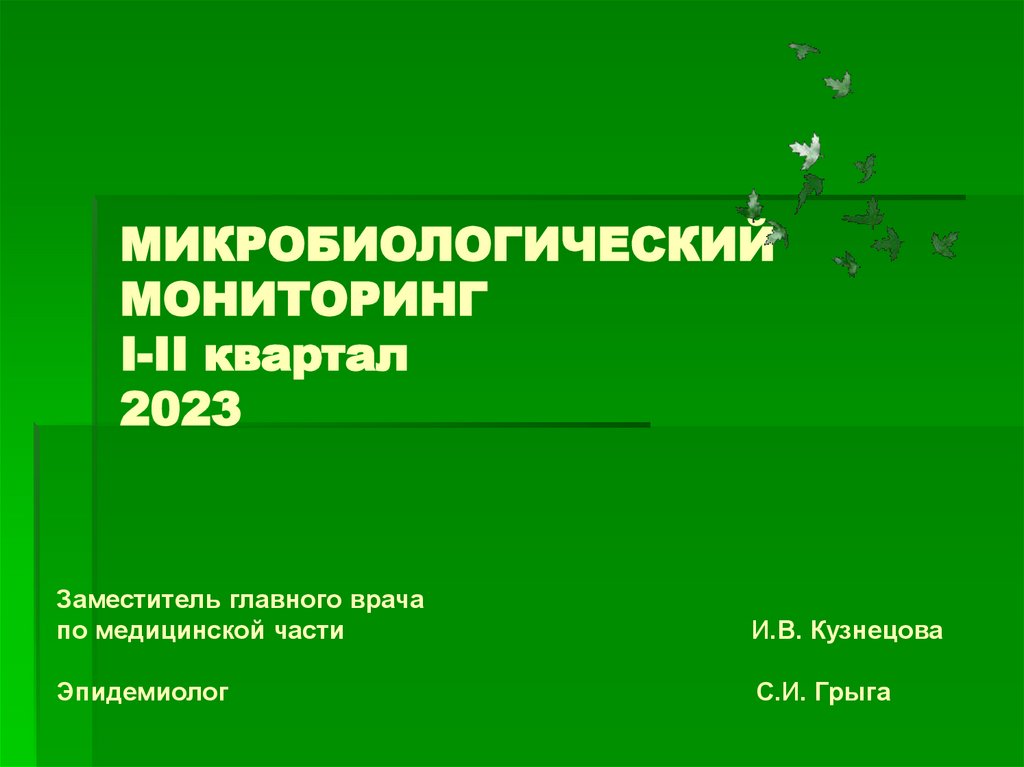 МИКРОБИОЛОГИЧЕСКИЙ
МОНИТОРИНГ
I-II квартал
2023

Заместитель главного врача
по медицинской части И.В. Кузнецова

Эпидемиолог С.И. Грыга